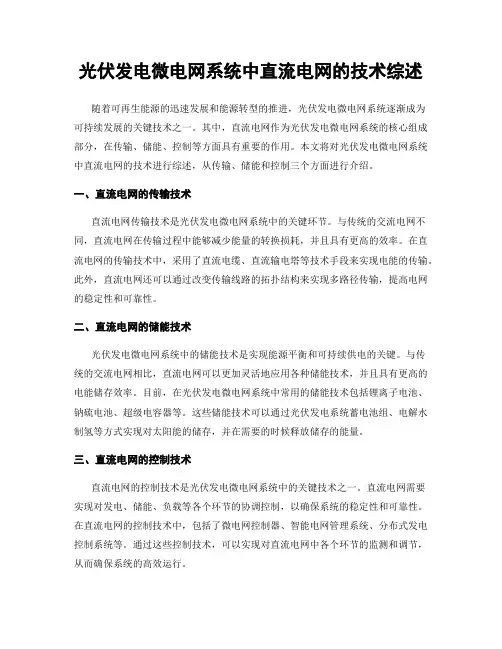 光伏发电微电网系统中直流电网的技术综述

随着可再生能源的迅速发展和能源转型的推进，光伏发电微电网系统逐渐成为可持续发展的关键技术之一。其中，直流电网作为光伏发电微电网系统的核心组成部分，在传输、储能、控制等方面具有重要的作用。本文将对光伏发电微电网系统中直流电网的技术进行综述，从传输、储能和控制三个方面进行介绍。

一、直流电网的传输技术

直流电网传输技术是光伏发电微电网系统中的关键环节。与传统的交流电网不同，直流电网在传输过程中能够减少能量的转换损耗，并且具有更高的效率。在直流电网的传输技术中，采用了直流电缆、直流输电塔等技术手段来实现电能的传输。此外，直流电网还可以通过改变传输线路的拓扑结构来实现多路径传输，提高电网的稳定性和可靠性。

二、直流电网的储能技术

光伏发电微电网系统中的储能技术是实现能源平衡和可持续供电的关键。与传统的交流电网相比，直流电网可以更加灵活地应用各种储能技术，并且具有更高的电能储存效率。目前，在光伏发电微电网系统中常用的储能技术包括锂离子电池、钠硫电池、超级电容器等。这些储能技术可以通过光伏发电系统蓄电池组、电解水制氢等方式实现对太阳能的储存，并在需要的时候释放储存的能量。

三、直流电网的控制技术

直流电网的控制技术是光伏发电微电网系统中的关键技术之一。直流电网需要实现对发电、储能、负载等各个环节的协调控制，以确保系统的稳定性和可靠性。在直流电网的控制技术中，包括了微电网控制器、智能电网管理系统、分布式发电控制系统等。通过这些控制技术，可以实现对直流电网中各个环节的监测和调节，从而确保系统的高效运行。